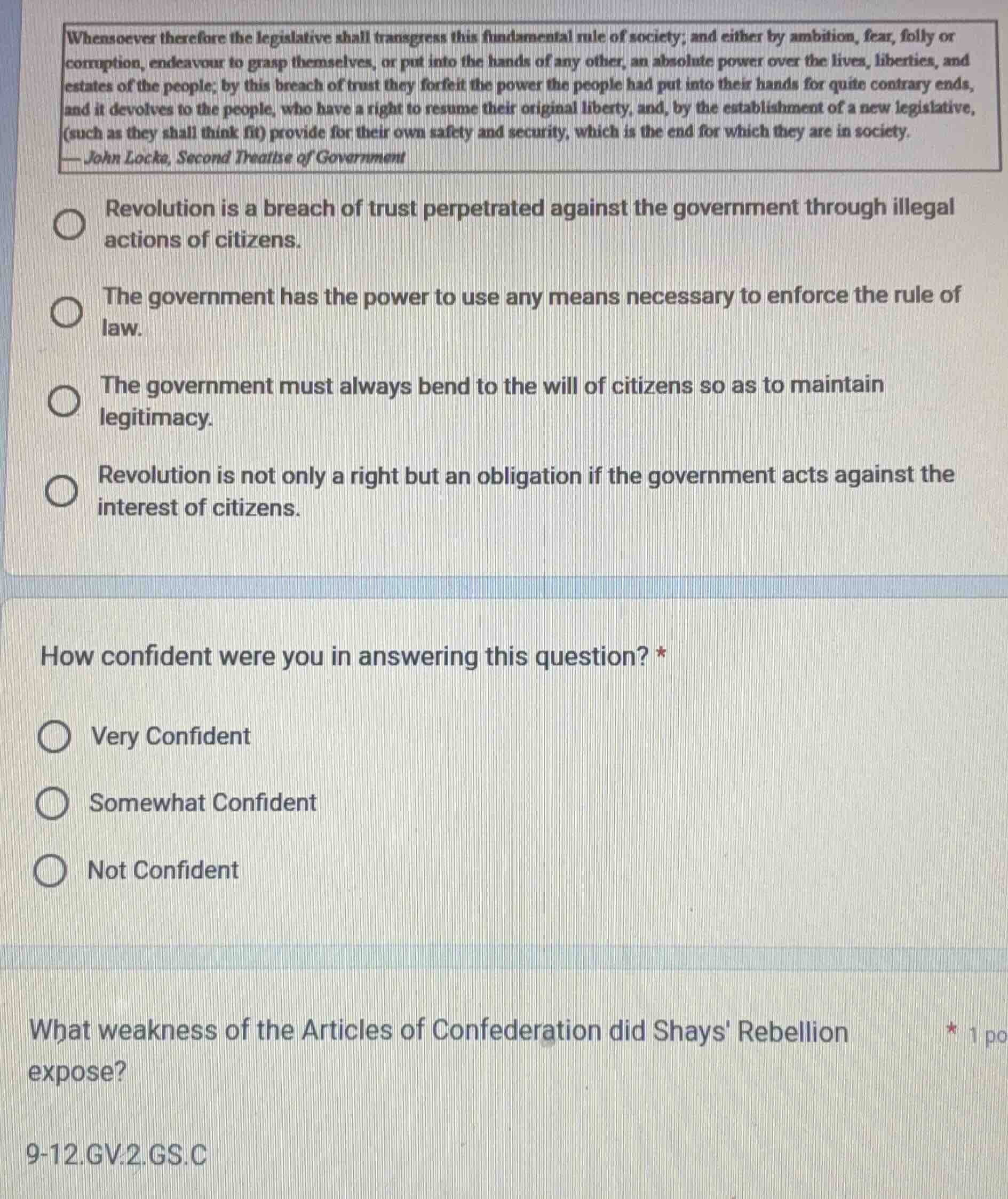 Whensoever therefore the legislative shall transgress this fundamental rule of society; and either by ambition, fear, folly or corruption, endeavour to grasp themselves, or put into the hands of any other, an absolute power over the lives, liberties, and estates of the people; by this breach of trust they forfeit the power the people had put into their hands for quite contrary ends, and it devolves to the people, who have a right to resume their original liberty, and, by the establishment of a new legislative, (such as they shall think fit) provide for their own safety and security, which is the end for which they are in society.
— John Locke, Second Treatise of Government

Revolution is a breach of trust perpetrated against the government through illegal actions of citizens.

The government has the power to use any means necessary to enforce the rule of law.

The government must always bend to the will of citizens so as to maintain legitimacy.

Revolution is not only a right but an obligation if the government acts against the interest of citizens.

How confident were you in answering this question? *

Very Confident

Somewhat Confident

Not Confident

What weakness of the Articles of Confederation did Shays' Rebellion expose? * 1 po

9-12.GV.2.GS.C